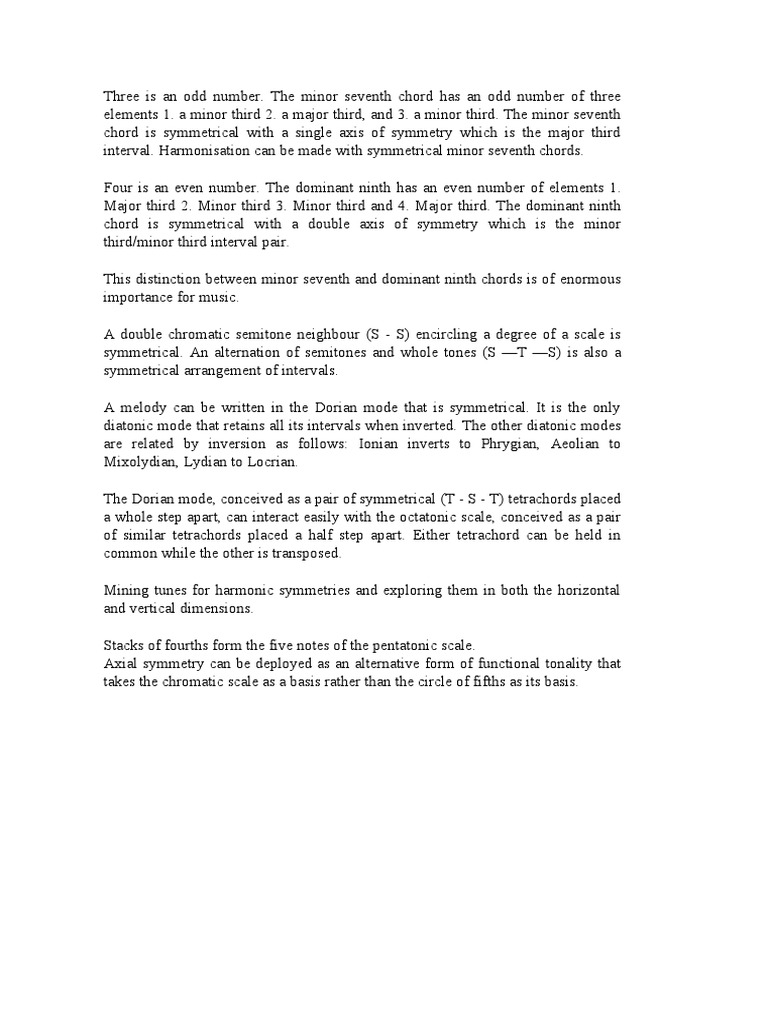 Three is an odd number. The minor seventh chord has an odd number of three elements 1. a minor third 2. a major third, and 3. a minor third. The minor seventh chord is symmetrical with a single axis of symmetry which is the major third interval. Harmonisation can be made with symmetrical minor seventh chords.

Four is an even number. The dominant ninth has an even number of elements 1. Major third 2. Minor third 3. Minor third and 4. Major third. The dominant ninth chord is symmetrical with a double axis of symmetry which is the minor third/minor third interval pair.

This distinction between minor seventh and dominant ninth chords is of enormous importance for music.

A double chromatic semitone neighbour (S - S) encircling a degree of a scale is symmetrical. An alternation of semitones and whole tones (S —T —S) is also a symmetrical arrangement of intervals.

A melody can be written in the Dorian mode that is symmetrical. It is the only diatonic mode that retains all its intervals when inverted. The other diatonic modes are related by inversion as follows: Ionian inverts to Phrygian, Aeolian to Mixolydian, Lydian to Locrian.

The Dorian mode, conceived as a pair of symmetrical (T - S - T) tetrachords placed a whole step apart, can interact easily with the octatonic scale, conceived as a pair of similar tetrachords placed a half step apart. Either tetrachord can be held in common while the other is transposed.

Mining tunes for harmonic symmetries and exploring them in both the horizontal and vertical dimensions.

Stacks of fourths form the five notes of the pentatonic scale.
Axial symmetry can be deployed as an alternative form of functional tonality that takes the chromatic scale as a basis rather than the circle of fifths as its basis.